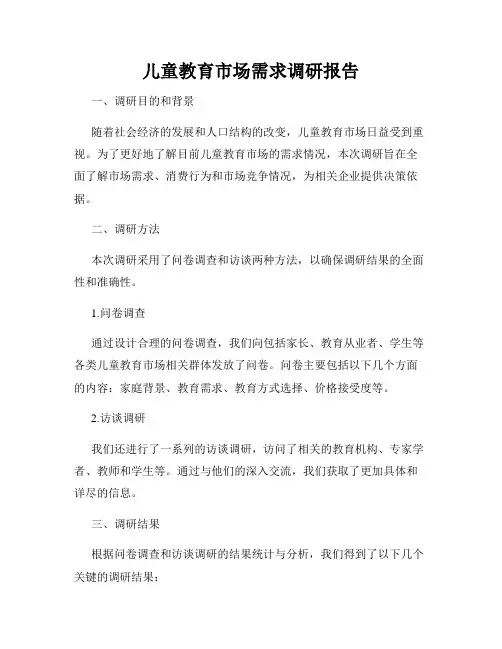 儿童教育市场需求调研报告

一、调研目的和背景

随着社会经济的发展和人口结构的改变，儿童教育市场日益受到重视。为了更好地了解目前儿童教育市场的需求情况，本次调研旨在全面了解市场需求、消费行为和市场竞争情况，为相关企业提供决策依据。

二、调研方法

本次调研采用了问卷调查和访谈两种方法，以确保调研结果的全面性和准确性。

1.问卷调查

通过设计合理的问卷调查，我们向包括家长、教育从业者、学生等各类儿童教育市场相关群体发放了问卷。问卷主要包括以下几个方面的内容：家庭背景、教育需求、教育方式选择、价格接受度等。

2.访谈调研

我们还进行了一系列的访谈调研，访问了相关的教育机构、专家学者、教师和学生等。通过与他们的深入交流，我们获取了更加具体和详尽的信息。

三、调研结果

根据问卷调查和访谈调研的结果统计与分析，我们得到了以下几个关键的调研结果：